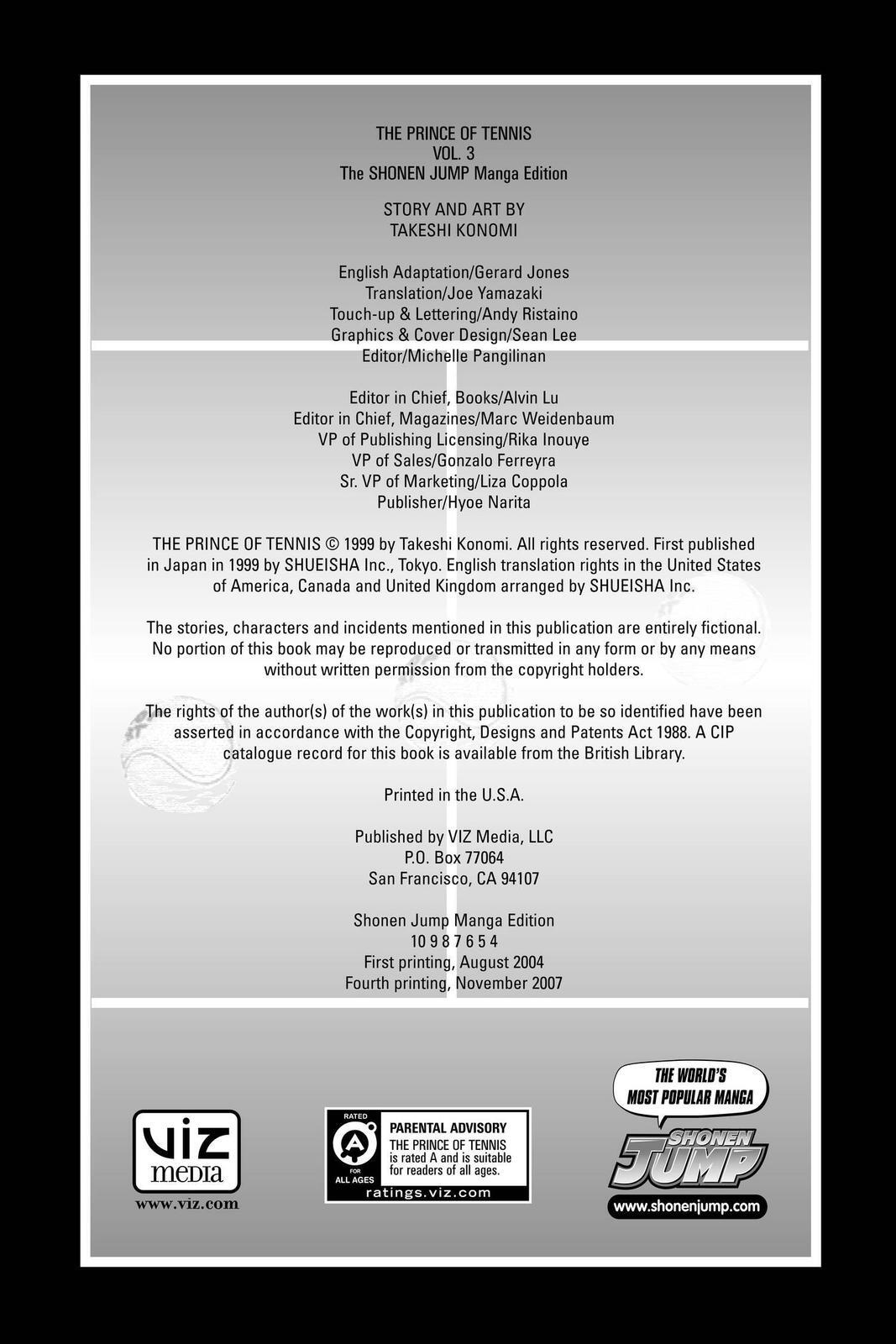 THE PRINCE OF TENNIS
VOL. 3
The SHONEN JUMP Manga Edition

STORY AND ART BY
TAKESHI KONOMI

English Adaptation/Gerard Jones
Translation/Joe Yamazaki
Touch-up & Lettering/Andy Ristaino
Graphics & Cover Design/Sean Lee
Editor/Michelle Pangilinan

Editor in Chief, Books/Alvin Lu
Editor in Chief, Magazines/Marc Weidenbaum
VP of Publishing Licensing/Rika Inouye
VP of Sales/Gonzalo Ferreyra
Sr. VP of Marketing/Liza Coppola
Publisher/Hyoe Narita

THE PRINCE OF TENNIS © 1999 by Takeshi Konomi. All rights reserved. First published in Japan in 1999 by SHUEISHA Inc., Tokyo. English translation rights in the United States of America, Canada and United Kingdom arranged by SHUEISHA Inc.

The stories, characters and incidents mentioned in this publication are entirely fictional. No portion of this book may be reproduced or transmitted in any form or by any means without written permission from the copyright holders.

The rights of the author(s) of the work(s) in this publication to be so identified have been asserted in accordance with the Copyright, Designs and Patents Act 1988. A CIP catalogue record for this book is available from the British Library.

Printed in the U.S.A.

Published by VIZ Media, LLC
P.O. Box 77064
San Francisco, CA 94107

Shonen Jump Manga Edition
10 9 8 7 6 5 4
First printing, August 2004
Fourth printing, November 2007

VIZ
media
www.viz.com

RATED
A
FOR
ALL AGES
PARENTAL ADVISORY
THE PRINCE OF TENNIS is rated A and is suitable for readers of all ages.
ratings.viz.com

THE WORLD'S
MOST POPULAR MANGA
SHONEN
JUMP
www.shonenjump.com